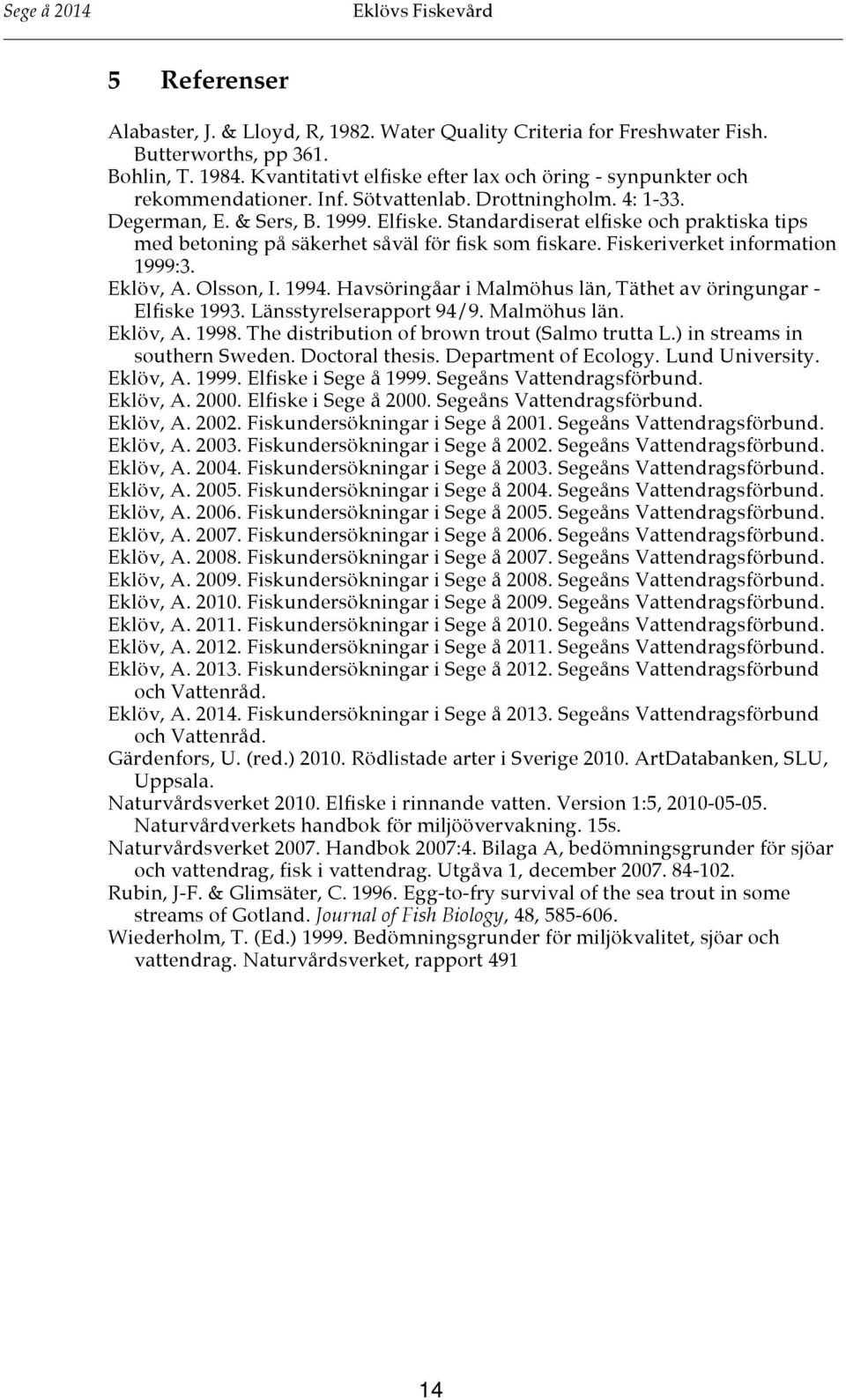 Sege å 2014 Eklövs Fiskevård

5 Referenser

Alabaster, J. & Lloyd, R, 1982. Water Quality Criteria for Freshwater Fish. Butterworths, pp 361.
Bohlin, T. 1984. Kvantitativt elfiske efter lax och öring - synpunkter och rekommendationer. Inf. Sötvattenlab. Drottningholm. 4: 1-33.
Degerman, E. & Sers, B. 1999. Elfiske. Standardiserat elfiske och praktiska tips med betoning på säkerhet såväl för fisk som fiskare. Fiskeriverket information 1999:3.
Eklöv, A. Olsson, I. 1994. Havsöringåar i Malmöhus län, Täthet av öringungar - Elfiske 1993. Länsstyrelserapport 94/9. Malmöhus län.
Eklöv, A. 1998. The distribution of brown trout (Salmo trutta L.) in streams in southern Sweden. Doctoral thesis. Department of Ecology. Lund University.
Eklöv, A. 1999. Elfiske i Sege å 1999. Segeåns Vattendragsförbund.
Eklöv, A. 2000. Elfiske i Sege å 2000. Segeåns Vattendragsförbund.
Eklöv, A. 2002. Fiskundersökningar i Sege å 2001. Segeåns Vattendragsförbund.
Eklöv, A. 2003. Fiskundersökningar i Sege å 2002. Segeåns Vattendragsförbund.
Eklöv, A. 2004. Fiskundersökningar i Sege å 2003. Segeåns Vattendragsförbund.
Eklöv, A. 2005. Fiskundersökningar i Sege å 2004. Segeåns Vattendragsförbund.
Eklöv, A. 2006. Fiskundersökningar i Sege å 2005. Segeåns Vattendragsförbund.
Eklöv, A. 2007. Fiskundersökningar i Sege å 2006. Segeåns Vattendragsförbund.
Eklöv, A. 2008. Fiskundersökningar i Sege å 2007. Segeåns Vattendragsförbund.
Eklöv, A. 2009. Fiskundersökningar i Sege å 2008. Segeåns Vattendragsförbund.
Eklöv, A. 2010. Fiskundersökningar i Sege å 2009. Segeåns Vattendragsförbund.
Eklöv, A. 2011. Fiskundersökningar i Sege å 2010. Segeåns Vattendragsförbund.
Eklöv, A. 2012. Fiskundersökningar i Sege å 2011. Segeåns Vattendragsförbund.
Eklöv, A. 2013. Fiskundersökningar i Sege å 2012. Segeåns Vattendragsförbund och Vattenråd.
Eklöv, A. 2014. Fiskundersökningar i Sege å 2013. Segeåns Vattendragsförbund och Vattenråd.
Gärdenfors, U. (red.) 2010. Rödlistade arter i Sverige 2010. ArtDatabanken, SLU, Uppsala.
Naturvårdsverket 2010. Elfiske i rinnande vatten. Version 1:5, 2010-05-05. Naturvårdverkets handbok för miljöövervakning. 15s.
Naturvårdsverket 2007. Handbok 2007:4. Bilaga A, bedömningsgrunder för sjöar och vattendrag, fisk i vattendrag. Utgåva 1, december 2007. 84-102.
Rubin, J-F. & Glimsäter, C. 1996. Egg-to-fry survival of the sea trout in some streams of Gotland. Journal of Fish Biology, 48, 585-606.
Wiederholm, T. (Ed.) 1999. Bedömningsgrunder för miljökvalitet, sjöar och vattendrag. Naturvårdsverket, rapport 491

14